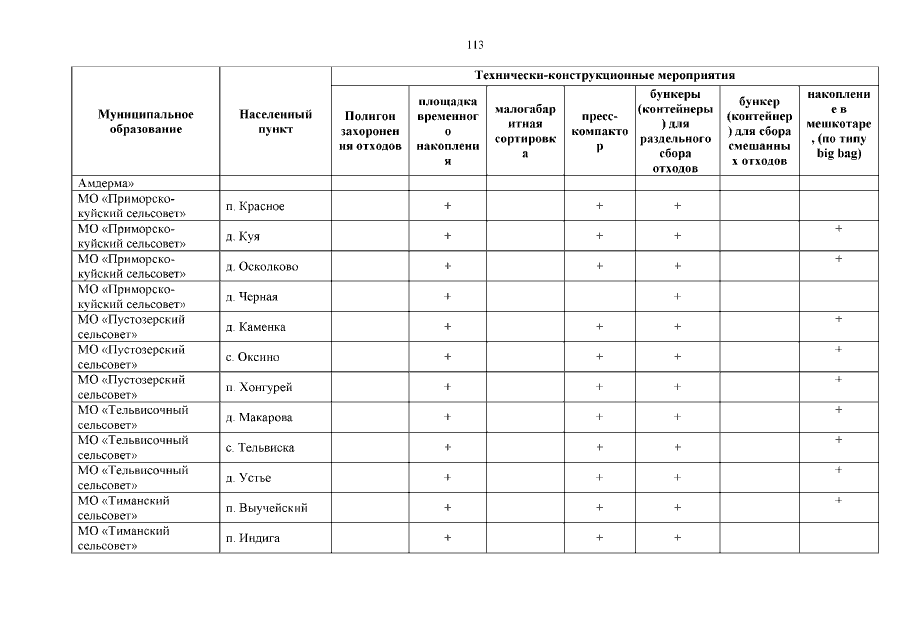 113

| Муниципальное образование | Населенный пункт | Технически-конструкционные мероприятия | | | | | | |
|---|---|---|---|---|---|---|---|---|
| | | Полигон захоронения отходов | площадка временного накопления | малогабаритная сортировка | пресс-компактор | бункеры (контейнеры) для раздельного сбора отходов | бункер (контейнер) для сбора смешанных отходов | накопление в мешкотаре, (по типу big bag) |
| Амдерма» | | | | | | | | |
| МО «Приморско-куйский сельсовет» | п. Красное | | + | | + | + | | |
| МО «Приморско-куйский сельсовет» | д. Куя | | + | | + | + | | + |
| МО «Приморско-куйский сельсовет» | д. Осколково | | + | | + | + | | + |
| МО «Приморско-куйский сельсовет» | д. Черная | | + | | | + | | |
| МО «Пустозерский сельсовет» | д. Каменка | | + | | + | + | | + |
| МО «Пустозерский сельсовет» | с. Оксино | | + | | + | + | | + |
| МО «Пустозерский сельсовет» | п. Хонгурей | | + | | + | + | | + |
| МО «Тельвисочный сельсовет» | д. Макарова | | + | | + | + | | + |
| МО «Тельвисочный сельсовет» | с. Тельвиска | | + | | + | + | | + |
| МО «Тельвисочный сельсовет» | д. Устье | | + | | + | + | | + |
| МО «Тиманский сельсовет» | п. Выучейский | | + | | + | + | | + |
| МО «Тиманский сельсовет» | п. Индига | | + | | + | + | | |